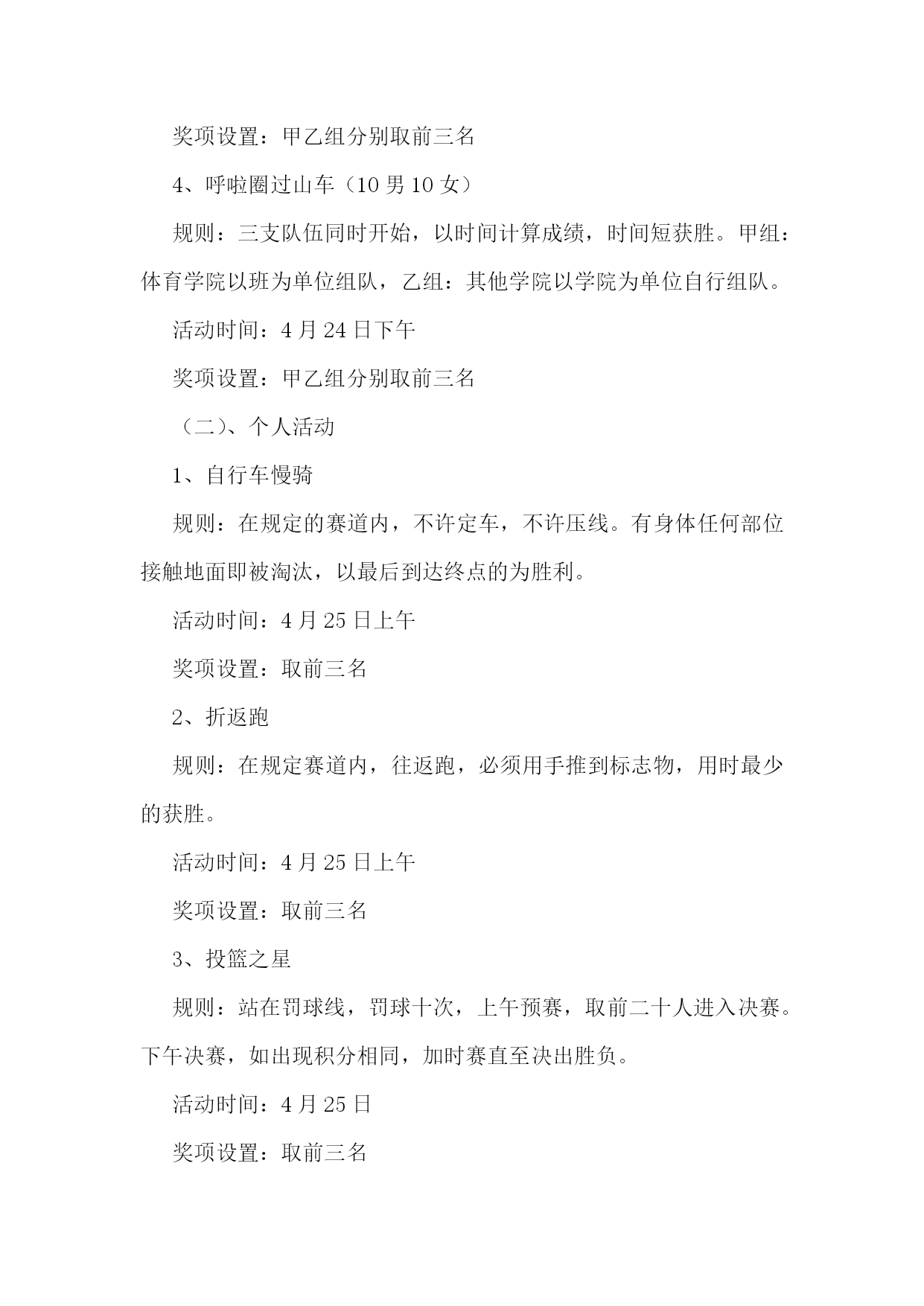 奖项设置：甲乙组分别取前三名

4、呼啦圈过山车（10 男 10 女）

规则：三支队伍同时开始，以时间计算成绩，时间短获胜。甲组：体育学院以班为单位组队，乙组：其他学院以学院为单位自行组队。

活动时间：4 月 24 日下午

奖项设置：甲乙组分别取前三名

（二）、个人活动

1、自行车慢骑

规则：在规定的赛道内，不许定车，不许压线。有身体任何部位接触地面即被淘汰，以最后到达终点的为胜利。

活动时间：4 月 25 日上午

奖项设置：取前三名

2、折返跑

规则：在规定赛道内，往返跑，必须用手推到标志物，用时最少的获胜。

活动时间：4 月 25 日上午

奖项设置：取前三名

3、投篮之星

规则：站在罚球线，罚球十次，上午预赛，取前二十人进入决赛。下午决赛，如出现积分相同，加时赛直至决出胜负。

活动时间：4 月 25 日

奖项设置：取前三名